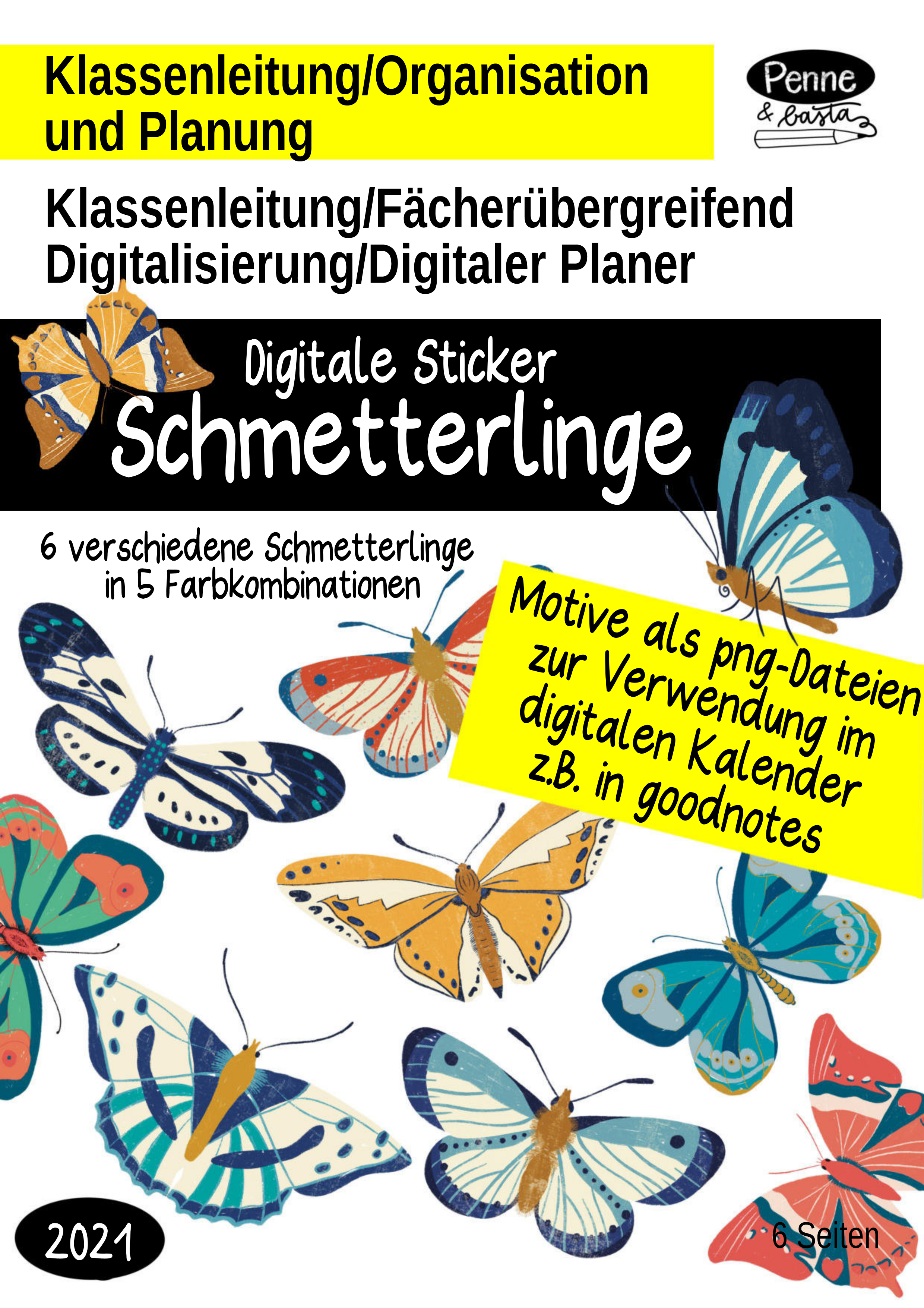 Klassenleitung/Organisation und Planung

Penne
& basta

Klassenleitung/Fächerübergreifend
Digitalisierung/Digitaler Planer

Digitale Sticker
Schmetterlinge

6 verschiedene Schmetterlinge
in 5 Farbkombinationen

Motive als png-Dateien
zur Verwendung im
digitalen Kalender
z.B. in goodnotes

2021

6 Seiten